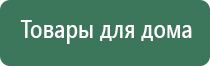 Товары для дома